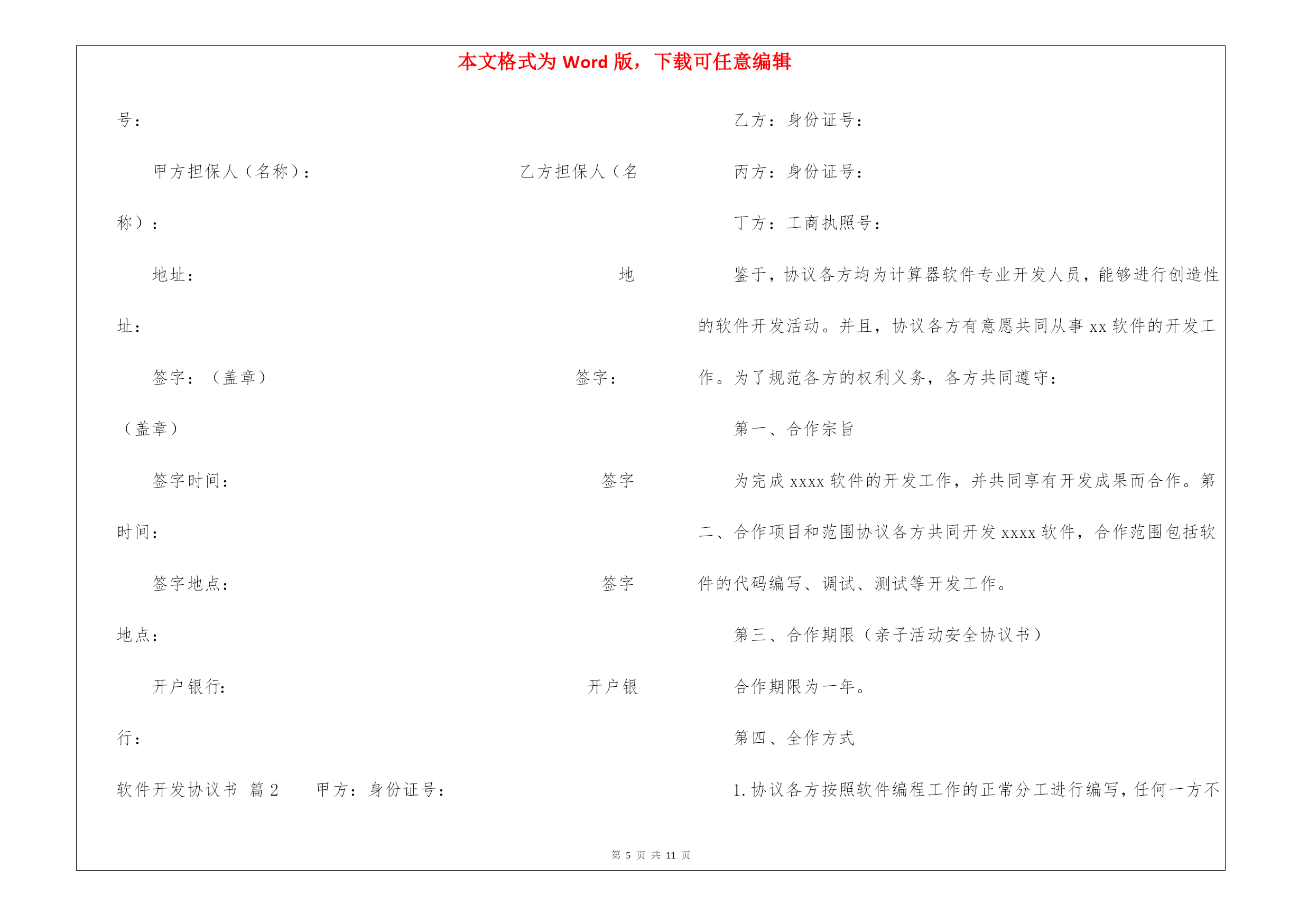 本文格式为 Word 版，下载可任意编辑

号：

甲方担保人（名称）： 乙方担保人（名称）：

地址： 地址：

签字：（盖章） 签字：（盖章）

签字时间： 签字时间：

签字地点： 签字地点：

开户银行: 开户银行：

软件开发协议书 篇 2 甲方：身份证号：

乙方：身份证号：

丙方：身份证号：

丁方：工商执照号：

鉴于，协议各方均为计算器软件专业开发人员，能够进行创造性的软件开发活动。并且，协议各方有意愿共同从事 xx 软件的开发工作。为了规范各方的权利义务，各方共同遵守：

第一、合作宗旨

为完成 xxxx 软件的开发工作，并共同享有开发成果而合作。第二、合作项目和范围协议各方共同开发 xxxx 软件，合作范围包括软件的代码编写、调试、测试等开发工作。

第三、合作期限（亲子活动安全协议书）

合作期限为一年。

第四、全作方式

1. 协议各方按照软件编程工作的正常分工进行编写，任何一方不

第 5 页 共 11 页